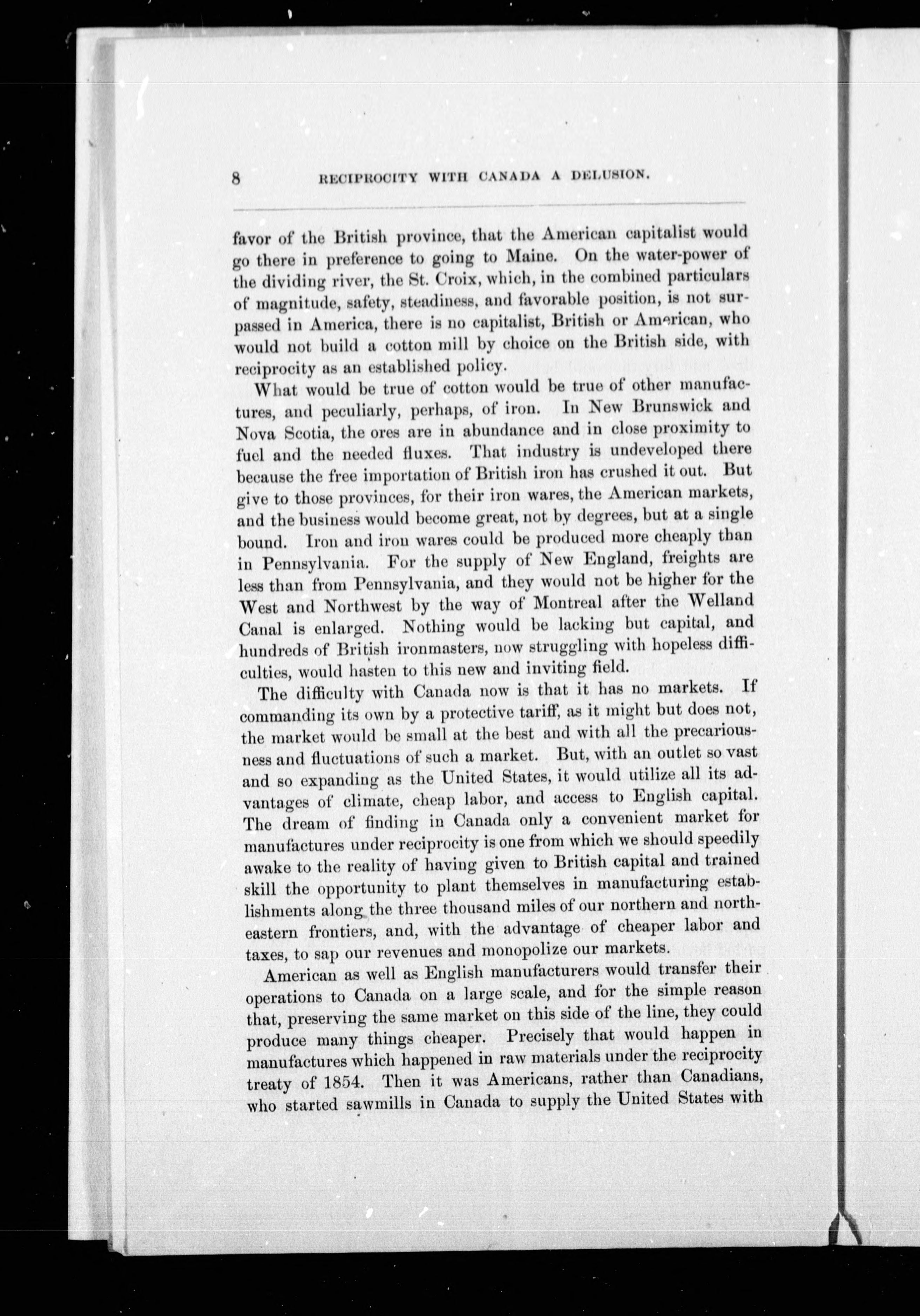 8 RECIPROCITY WITH CANADA A DELUSION.

favor of the British province, that the American capitalist would go there in preference to going to Maine. On the water-power of the dividing river, the St. Croix, which, in the combined particulars of magnitude, safety, steadiness, and favorable position, is not surpassed in America, there is no capitalist, British or American, who would not build a cotton mill by choice on the British side, with reciprocity as an established policy.

What would be true of cotton would be true of other manufactures, and peculiarly, perhaps, of iron. In New Brunswick and Nova Scotia, the ores are in abundance and in close proximity to fuel and the needed fluxes. That industry is undeveloped there because the free importation of British iron has crushed it out. But give to those provinces, for their iron wares, the American markets, and the business would become great, not by degrees, but at a single bound. Iron and iron wares could be produced more cheaply than in Pennsylvania. For the supply of New England, freights are less than from Pennsylvania, and they would not be higher for the West and Northwest by the way of Montreal after the Welland Canal is enlarged. Nothing would be lacking but capital, and hundreds of British ironmasters, now struggling with hopeless difficulties, would hasten to this new and inviting field.

The difficulty with Canada now is that it has no markets. If commanding its own by a protective tariff, as it might but does not, the market would be small at the best and with all the precariousness and fluctuations of such a market. But, with an outlet so vast and so expanding as the United States, it would utilize all its advantages of climate, cheap labor, and access to English capital. The dream of finding in Canada only a convenient market for manufactures under reciprocity is one from which we should speedily awake to the reality of having given to British capital and trained skill the opportunity to plant themselves in manufacturing establishments along the three thousand miles of our northern and northeastern frontiers, and, with the advantage of cheaper labor and taxes, to sap our revenues and monopolize our markets.

American as well as English manufacturers would transfer their operations to Canada on a large scale, and for the simple reason that, preserving the same market on this side of the line, they could produce many things cheaper. Precisely that would happen in manufactures which happened in raw materials under the reciprocity treaty of 1854. Then it was Americans, rather than Canadians, who started sawmills in Canada to supply the United States with